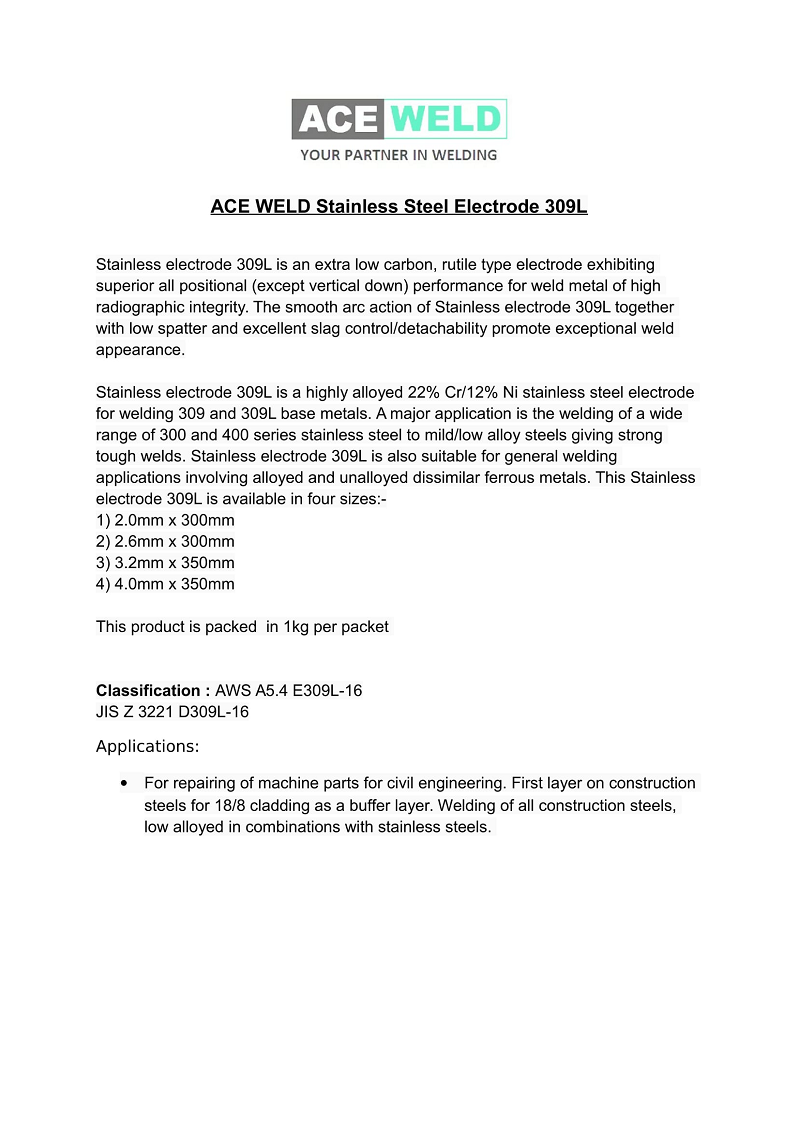 ACE WELD
YOUR PARTNER IN WELDING

ACE WELD Stainless Steel Electrode 309L

Stainless electrode 309L is an extra low carbon, rutile type electrode exhibiting superior all positional (except vertical down) performance for weld metal of high radiographic integrity. The smooth arc action of Stainless electrode 309L together with low spatter and excellent slag control/detachability promote exceptional weld appearance.

Stainless electrode 309L is a highly alloyed 22% Cr/12% Ni stainless steel electrode for welding 309 and 309L base metals. A major application is the welding of a wide range of 300 and 400 series stainless steel to mild/low alloy steels giving strong tough welds. Stainless electrode 309L is also suitable for general welding applications involving alloyed and unalloyed dissimilar ferrous metals. This Stainless electrode 309L is available in four sizes:-
1) 2.0mm x 300mm
2) 2.6mm x 300mm
3) 3.2mm x 350mm
4) 4.0mm x 350mm

This product is packed in 1kg per packet

Classification : AWS A5.4 E309L-16
JIS Z 3221 D309L-16

Applications:

• For repairing of machine parts for civil engineering. First layer on construction steels for 18/8 cladding as a buffer layer. Welding of all construction steels, low alloyed in combinations with stainless steels.